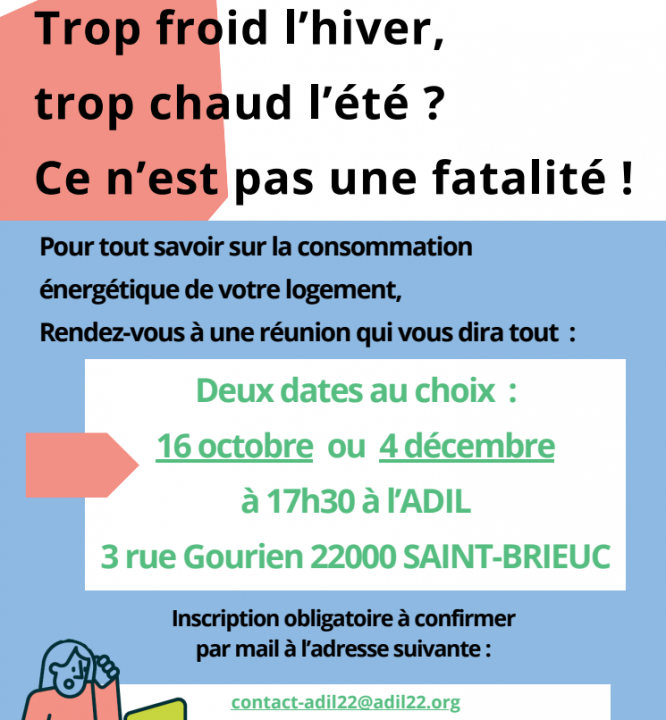 Trop froid l'hiver, trop chaud l'été ? Ce n'est pas une fatalité !

Pour tout savoir sur la consommation énergétique de votre logement, Rendez-vous à une réunion qui vous dira tout :

Deux dates au choix :

16 octobre ou 4 décembre

à 17h30 à l'ADIL

3 rue Gourien 22000 SAINT-BRIEUC

Inscription obligatoire à confirmer par mail à l'adresse suivante :

contact-adil22@adil22.org